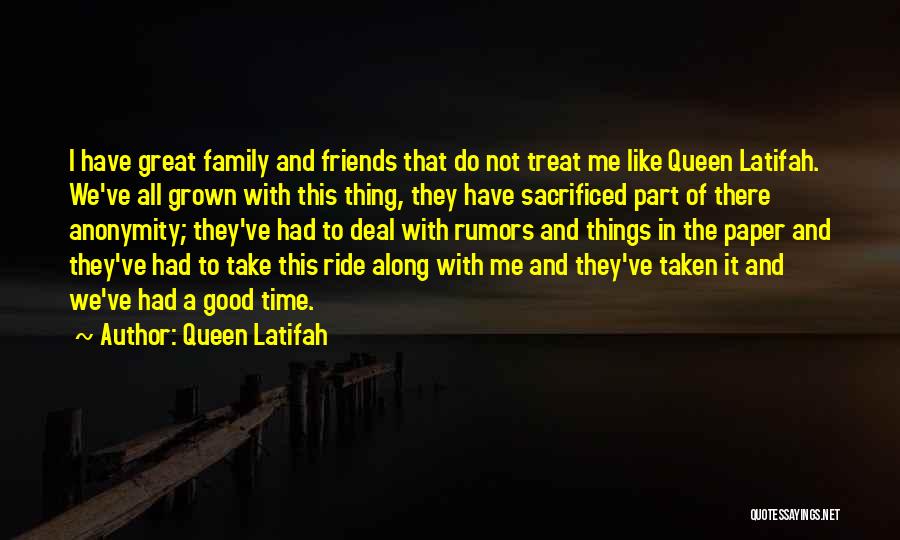 I have great family and friends that do not treat me like Queen Latifah. We've all grown with this thing, they have sacrificed part of there anonymity; they've had to deal with rumors and things in the paper and they've had to take this ride along with me and they've taken it and we've had a good time.

~ Author: Queen Latifah

QUOTESSAYINGS.NET